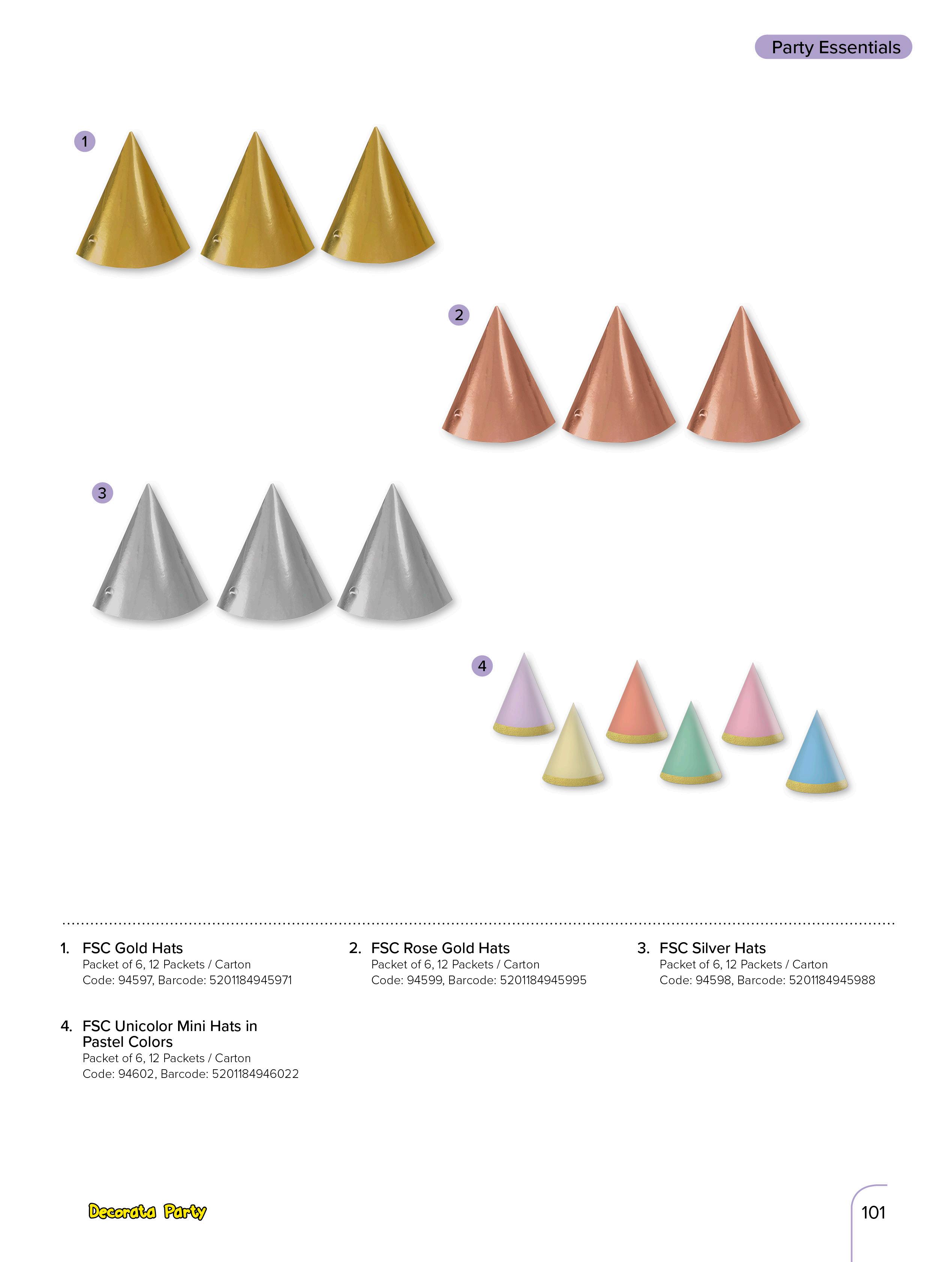 Party Essentials

1

2

3

4

1. FSC Gold Hats
Packet of 6, 12 Packets / Carton
Code: 94597, Barcode: 5201184945971

2. FSC Rose Gold Hats
Packet of 6, 12 Packets / Carton
Code: 94599, Barcode: 5201184945995

3. FSC Silver Hats
Packet of 6, 12 Packets / Carton
Code: 94598, Barcode: 5201184945988

4. FSC Unicolor Mini Hats in Pastel Colors
Packet of 6, 12 Packets / Carton
Code: 94602, Barcode: 5201184946022

Decorata Party

101